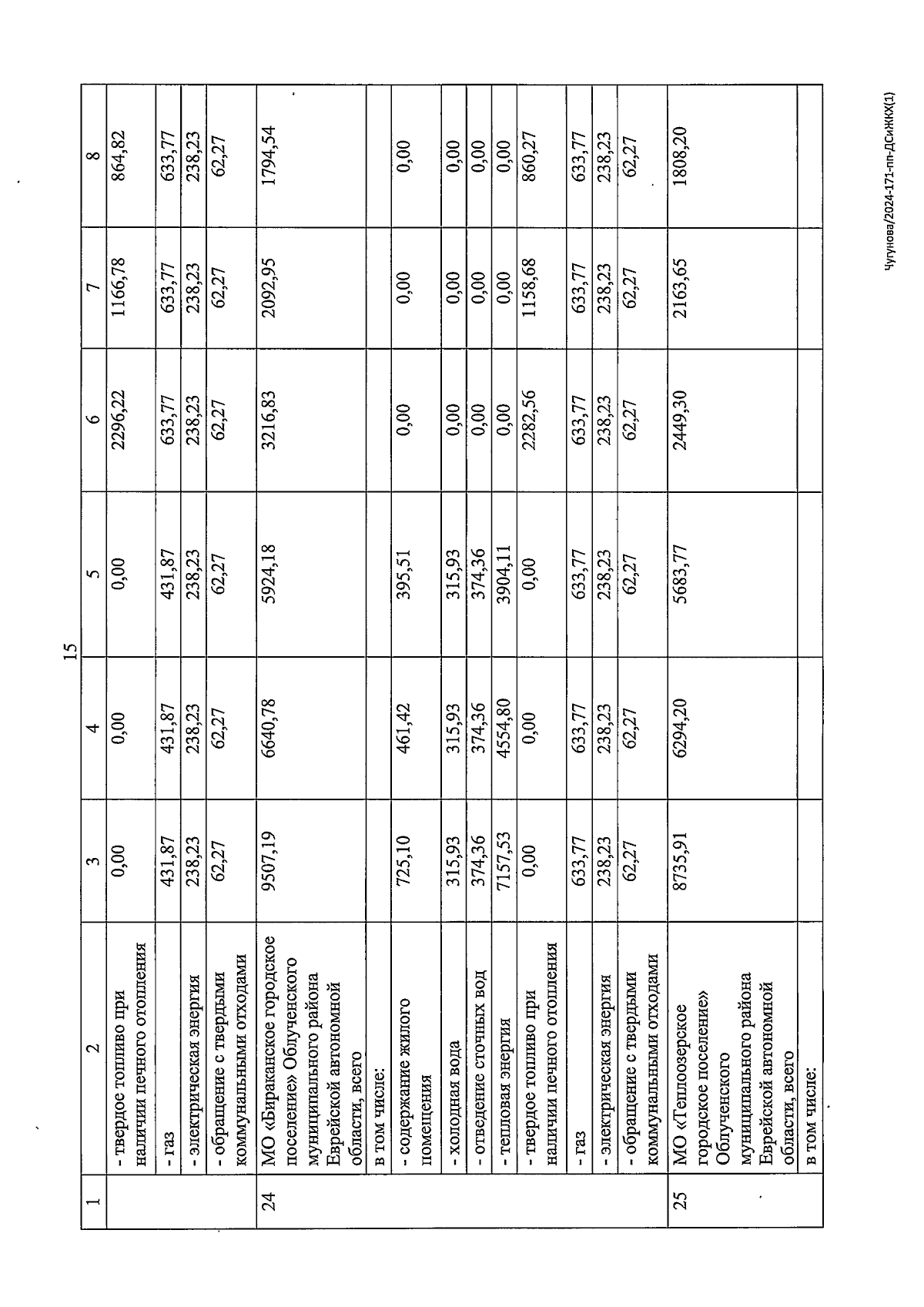 15

| 1 | 2 | 3 | 4 | 5 | 6 | 7 | 8 |
|---|---|---|---|---|---|---|---|
| | - твердое топливо при наличии печного отопления | 0,00 | 0,00 | 0,00 | 2296,22 | 1166,78 | 864,82 |
| | - газ | 431,87 | 431,87 | 431,87 | 633,77 | 633,77 | 633,77 |
| | - электрическая энергия | 238,23 | 238,23 | 238,23 | 238,23 | 238,23 | 238,23 |
| | - обращение с твердыми коммунальными отходами | 62,27 | 62,27 | 62,27 | 62,27 | 62,27 | 62,27 |
| 24 | МО «Бираканское городское поселение» Облученского муниципального района Еврейской автономной области, всего | 9507,19 | 6640,78 | 5924,18 | 3216,83 | 2092,95 | 1794,54 |
| | в том числе: | | | | | | |
| | - содержание жилого помещения | 725,10 | 461,42 | 395,51 | 0,00 | 0,00 | 0,00 |
| | - холодная вода | 315,93 | 315,93 | 315,93 | 0,00 | 0,00 | 0,00 |
| | - отведение сточных вод | 374,36 | 374,36 | 374,36 | 0,00 | 0,00 | 0,00 |
| | - тепловая энергия | 7157,53 | 4554,80 | 3904,11 | 0,00 | 0,00 | 0,00 |
| | - твердое топливо при наличии печного отопления | 0,00 | 0,00 | 0,00 | 2282,56 | 1158,68 | 860,27 |
| | - газ | 633,77 | 633,77 | 633,77 | 633,77 | 633,77 | 633,77 |
| | - электрическая энергия | 238,23 | 238,23 | 238,23 | 238,23 | 238,23 | 238,23 |
| | - обращение с твердыми коммунальными отходами | 62,27 | 62,27 | 62,27 | 62,27 | 62,27 | 62,27 |
| 25 | МО «Теплоозерское городское поселение» Облученского муниципального района Еврейской автономной области, всего | 8735,91 | 6294,20 | 5683,77 | 2449,30 | 2163,65 | 1808,20 |
| | в том числе: | | | | | | |

Чугунова/2024-171-пп-ДСиЖКХ(1)